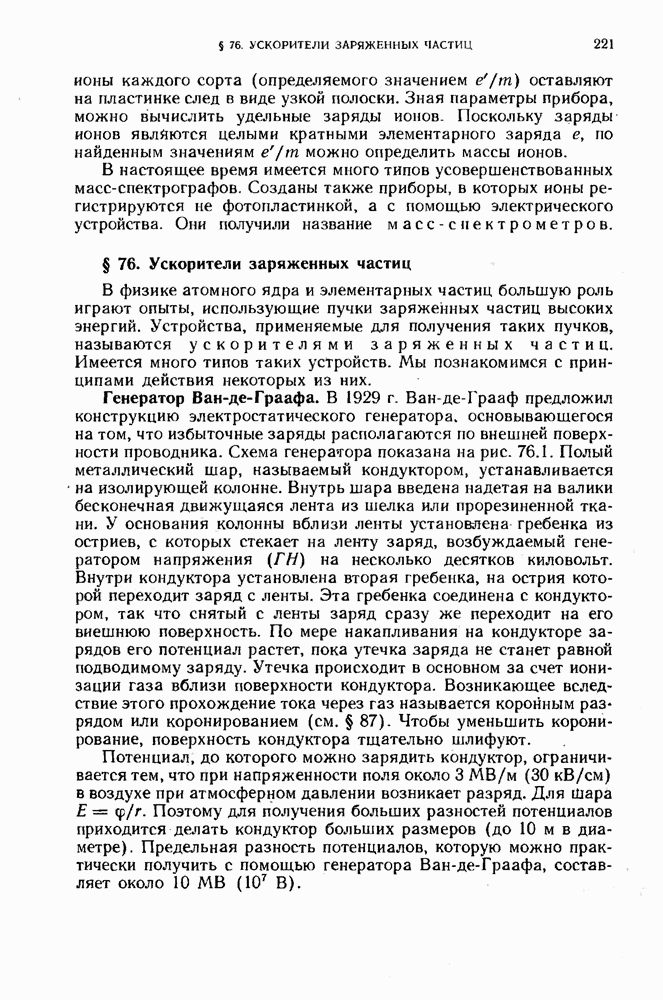 § 76. УСКОРИТЕЛИ ЗАРЯЖЕННЫХ ЧАСТИЦ 221

ионы каждого сорта (определяемого значением $e'/m$) оставляют на пластинке след в виде узкой полоски. Зная параметры прибора, можно вычислить удельные заряды ионов. Поскольку заряды ионов являются целыми кратными элементарного заряда $e$, по найденным значениям $e'/m$ можно определить массы ионов.

В настоящее время имеется много типов усовершенствованных масс-спектрографов. Созданы также приборы, в которых ионы регистрируются не фотопластинкой, а с помощью электрического устройства. Они получили название масс-спектрометров.

§ 76. Ускорители заряженных частиц

В физике атомного ядра и элементарных частиц большую роль играют опыты, использующие пучки заряженных частиц высоких энергий. Устройства, применяемые для получения таких пучков, называются ускорителями заряженных частиц. Имеется много типов таких устройств. Мы познакомимся с принципами действия некоторых из них.

Генератор Ван-де-Граафа. В 1929 г. Ван-де-Грааф предложил конструкцию электростатического генератора, основывающегося на том, что избыточные заряды располагаются по внешней поверхности проводника. Схема генератора показана на рис. 76.1. Полый металлический шар, называемый кондуктором, устанавливается на изолирующей колонне. Внутрь шара введена надетая на валики бесконечная движущаяся лента из шелка или прорезиненной ткани. У основания колонны вблизи ленты установлена гребенка из остриев, с которых стекает на ленту заряд, возбуждаемый генератором напряжения ($ГН$) на несколько десятков киловольт. Внутри кондуктора установлена вторая гребенка, на острия которой переходит заряд с ленты. Эта гребенка соединена с кондуктором, так что снятый с ленты заряд сразу же переходит на его внешнюю поверхность. По мере накапливания на кондукторе зарядов его потенциал растет, пока утечка заряда не станет равной подводимому заряду. Утечка происходит в основном за счет ионизации газа вблизи поверхности кондуктора. Возникающее вследствие этого прохождение тока через газ называется коронным разрядом или коронированием (см. § 87). Чтобы уменьшить коронирование, поверхность кондуктора тщательно шлифуют.

Потенциал, до которого можно зарядить кондуктор, ограничивается тем, что при напряженности поля около 3 МВ/м (30 кВ/см) в воздухе при атмосферном давлении возникает разряд. Для шара $E = \varphi/r$. Поэтому для получения больших разностей потенциалов приходится делать кондуктор больших размеров (до 10 м в диаметре). Предельная разность потенциалов, которую можно практически получить с помощью генератора Ван-де-Граафа, составляет около 10 МВ ($10^7$ В).